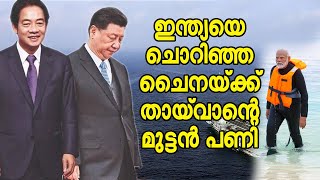 ഇന്ത്യയെ ചൊറിഞ്ഞ ചൈനയ്ക്ക് തായ്‌വാന്റെ മുട്ടൻ പണി